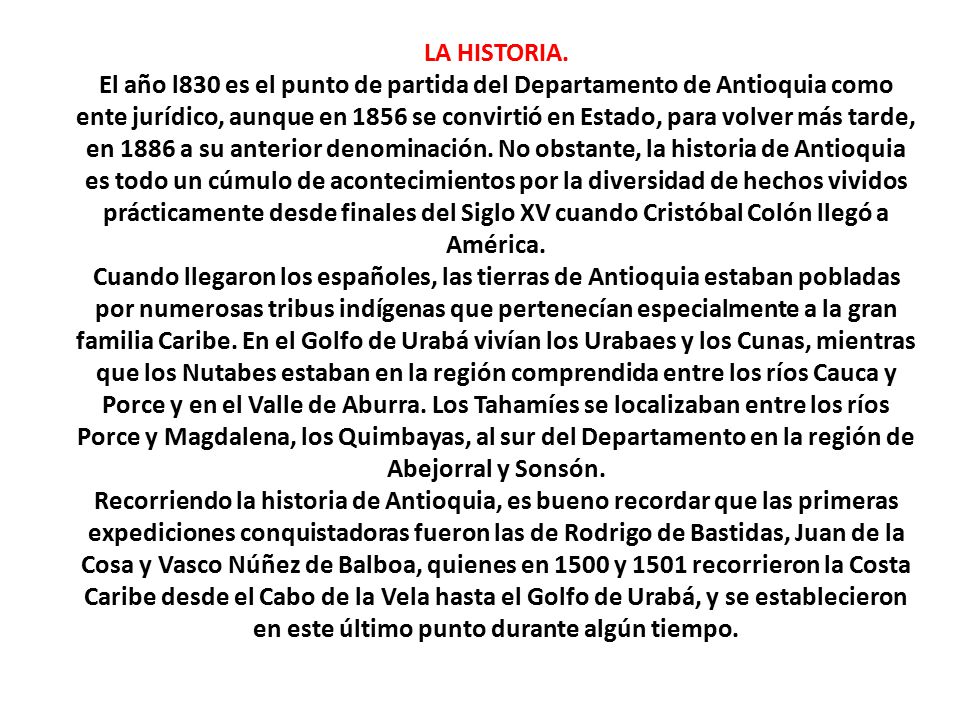 LA HISTORIA.

El año l830 es el punto de partida del Departamento de Antioquia como ente jurídico, aunque en 1856 se convirtió en Estado, para volver más tarde, en 1886 a su anterior denominación. No obstante, la historia de Antioquia es todo un cúmulo de acontecimientos por la diversidad de hechos vividos prácticamente desde finales del Siglo XV cuando Cristóbal Colón llegó a América.

Cuando llegaron los españoles, las tierras de Antioquia estaban pobladas por numerosas tribus indígenas que pertenecían especialmente a la gran familia Caribe. En el Golfo de Urabá vivían los Urabaes y los Cunas, mientras que los Nutabes estaban en la región comprendida entre los ríos Cauca y Porce y en el Valle de Aburra. Los Tahamíes se localizaban entre los ríos Porce y Magdalena, los Quimbayas, al sur del Departamento en la región de Abejorral y Sonsón.

Recorriendo la historia de Antioquia, es bueno recordar que las primeras expediciones conquistadoras fueron las de Rodrigo de Bastidas, Juan de la Cosa y Vasco Núñez de Balboa, quienes en 1500 y 1501 recorrieron la Costa Caribe desde el Cabo de la Vela hasta el Golfo de Urabá, y se establecieron en este último punto durante algún tiempo.